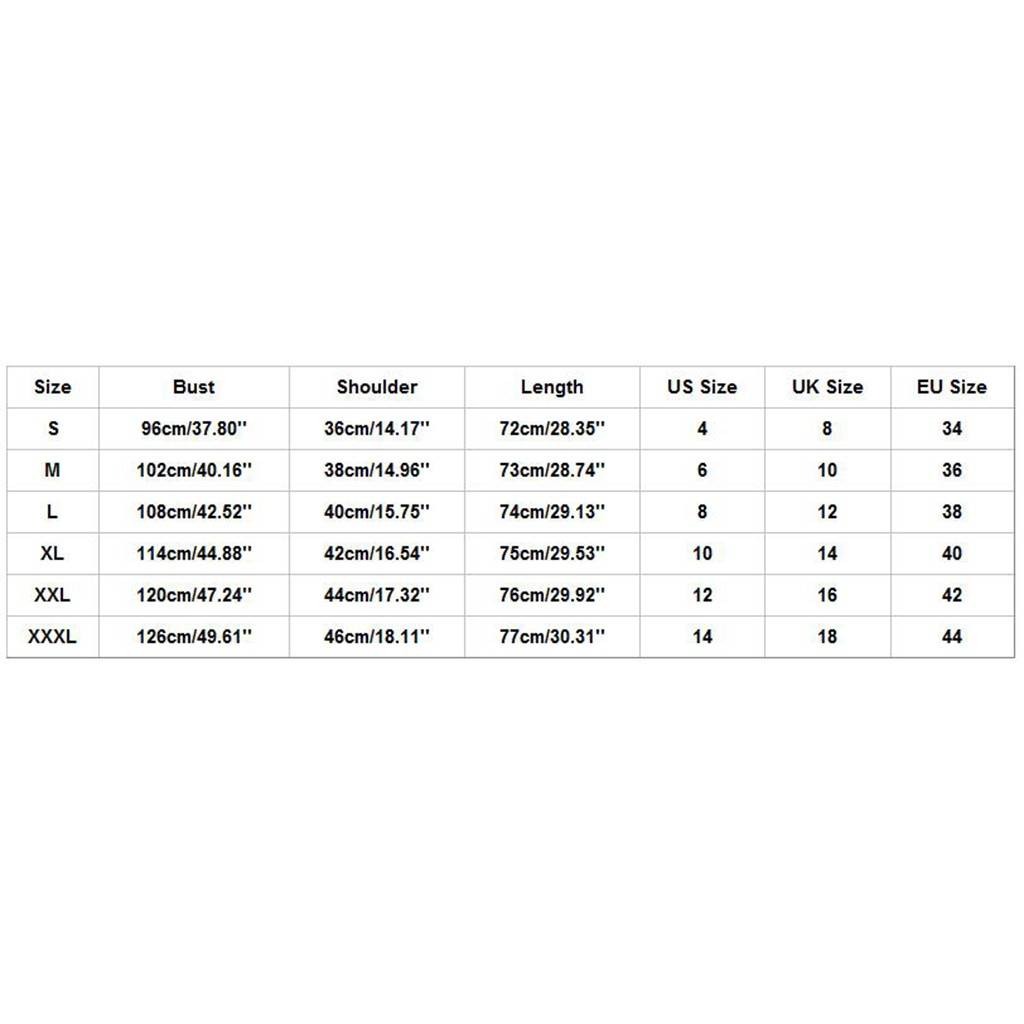 | Size | Bust | Shoulder | Length | US Size | UK Size | EU Size |
|---|---|---|---|---|---|---|
| S | 96cm/37.80'' | 36cm/14.17'' | 72cm/28.35'' | 4 | 8 | 34 |
| M | 102cm/40.16'' | 38cm/14.96'' | 73cm/28.74'' | 6 | 10 | 36 |
| L | 108cm/42.52'' | 40cm/15.75'' | 74cm/29.13'' | 8 | 12 | 38 |
| XL | 114cm/44.88'' | 42cm/16.54'' | 75cm/29.53'' | 10 | 14 | 40 |
| XXL | 120cm/47.24'' | 44cm/17.32'' | 76cm/29.92'' | 12 | 16 | 42 |
| XXXL | 126cm/49.61'' | 46cm/18.11'' | 77cm/30.31'' | 14 | 18 | 44 |